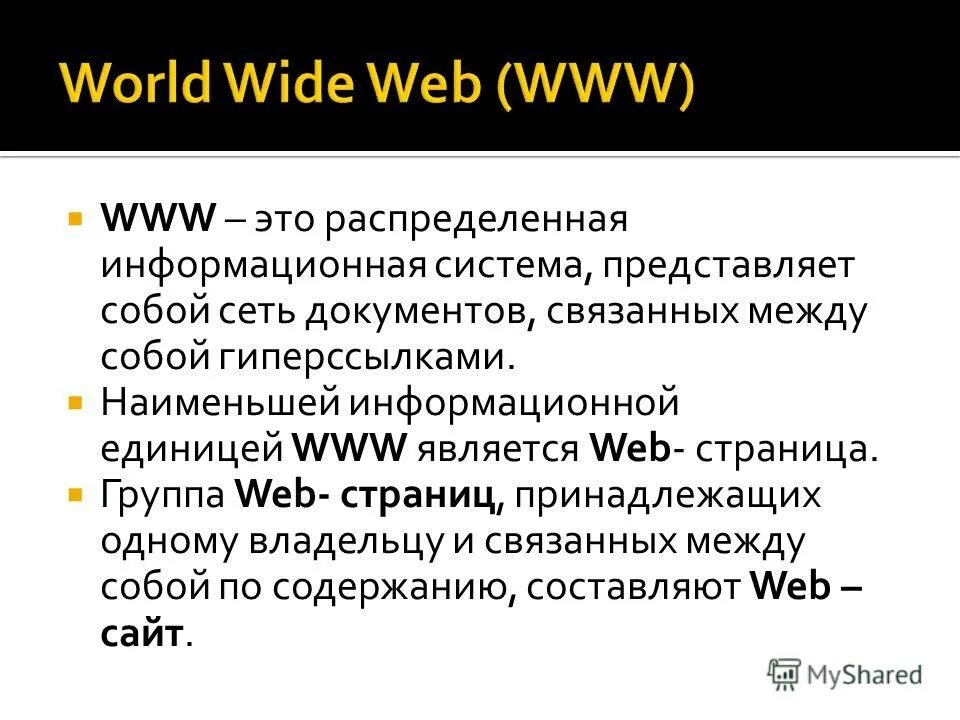 World Wide Web (WWW)

WWW – это распределенная информационная система, представляет собой сеть документов, связанных между собой гиперссылками.

Наименьшей информационной единицей WWW является Web- страница.

Группа Web- страниц, принадлежащих одному владельцу и связанных между собой по содержанию, составляют Web – сайт.

MyShared